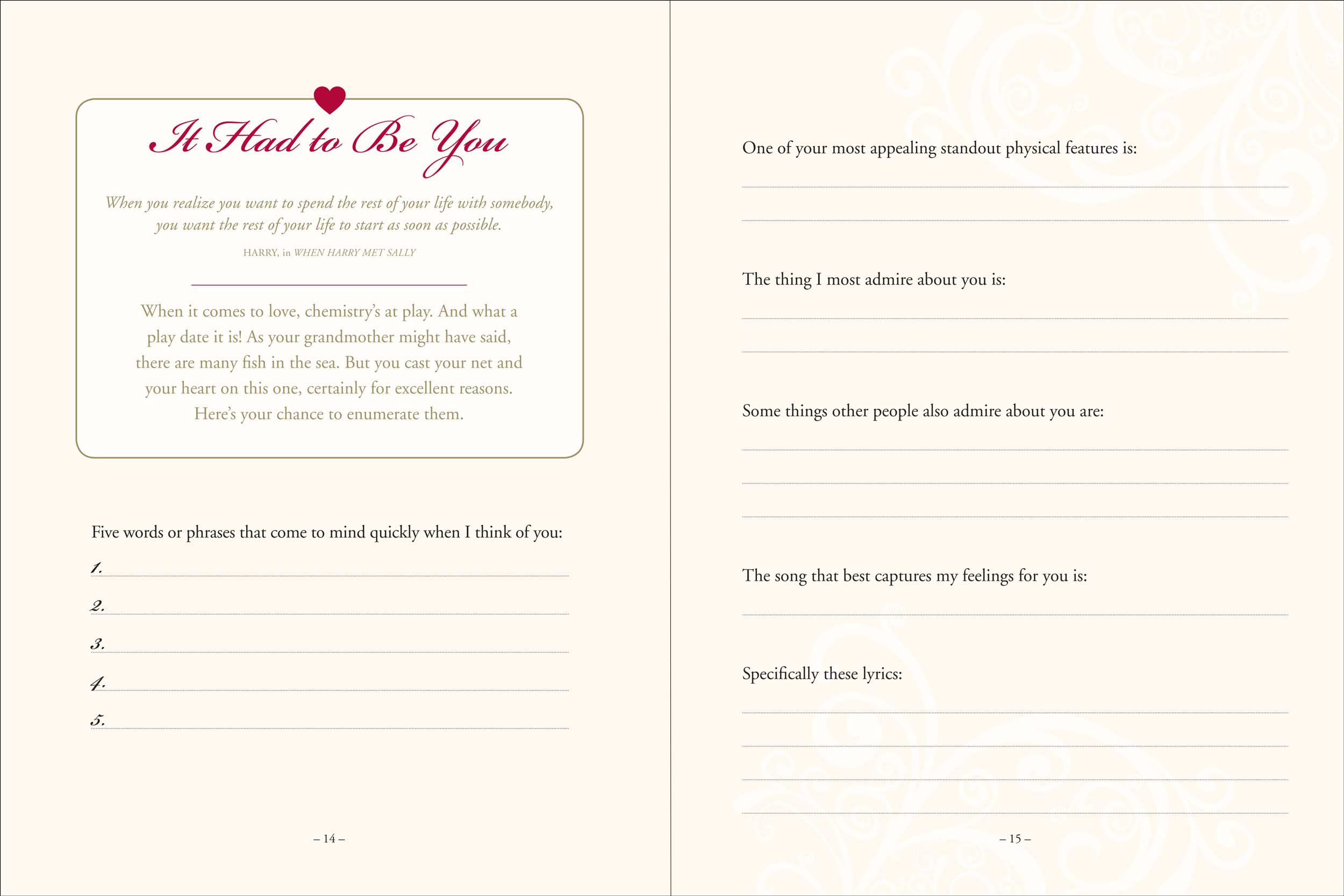 It Had to Be You

When you realize you want to spend the rest of your life with somebody, you want the rest of your life to start as soon as possible.

HARRY, in WHEN HARRY MET SALLY

When it comes to love, chemistry's at play. And what a play date it is! As your grandmother might have said, there are many fish in the sea. But you cast your net and your heart on this one, certainly for excellent reasons. Here's your chance to enumerate them.

Five words or phrases that come to mind quickly when I think of you:

1.

2.

3.

4.

5.

– 14 –

One of your most appealing standout physical features is:

The thing I most admire about you is:

Some things other people also admire about you are:

The song that best captures my feelings for you is:

Specifically these lyrics:

– 15 –